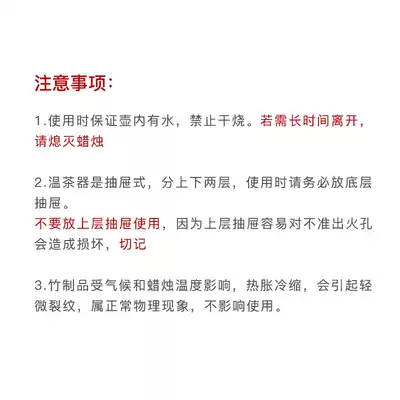 注意事项:

1.使用时保证壶内有水，禁止干烧。若需长时间离开，请熄灭蜡烛

2.温茶器是抽屉式，分上下两层，使用时请务必放底层抽屉。
不要放上层抽屉使用，因为上层抽屉容易对不准出火孔会造成损坏，切记

3.竹制品受气候和蜡烛温度影响，热胀冷缩，会引起轻微裂纹，属正常物理现象，不影响使用。